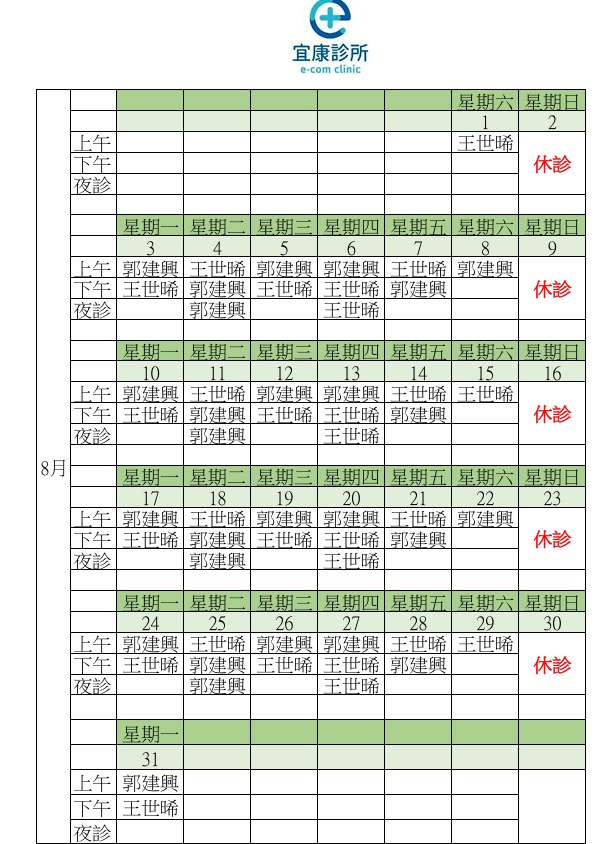 宜康診所
e-com clinic

| 8月 | | | | | | | | |
|---|---|---|---|---|---|---|---|---|
| | | | | | | | 星期六 | 星期日 |
| | | | | | | | 1 | 2 |
| | 上午 | | | | | | 王世晞 | 休診 |
| | 下午 | | | | | | | |
| | 夜診 | | | | | | | |
| | | 星期一 | 星期二 | 星期三 | 星期四 | 星期五 | 星期六 | 星期日 |
| | | 3 | 4 | 5 | 6 | 7 | 8 | 9 |
| | 上午 | 郭建興 | 王世晞 | 郭建興 | 郭建興 | 王世晞 | 郭建興 | 休診 |
| | 下午 | 王世晞 | 郭建興 | 王世晞 | 王世晞 | 郭建興 | | |
| | 夜診 | | 郭建興 | | 王世晞 | | | |
| | | 星期一 | 星期二 | 星期三 | 星期四 | 星期五 | 星期六 | 星期日 |
| | | 10 | 11 | 12 | 13 | 14 | 15 | 16 |
| | 上午 | 郭建興 | 王世晞 | 郭建興 | 郭建興 | 王世晞 | 王世晞 | 休診 |
| | 下午 | 王世晞 | 郭建興 | 王世晞 | 王世晞 | 郭建興 | | |
| | 夜診 | | 郭建興 | | 王世晞 | | | |
| | | 星期一 | 星期二 | 星期三 | 星期四 | 星期五 | 星期六 | 星期日 |
| | | 17 | 18 | 19 | 20 | 21 | 22 | 23 |
| | 上午 | 郭建興 | 王世晞 | 郭建興 | 郭建興 | 王世晞 | 郭建興 | 休診 |
| | 下午 | 王世晞 | 郭建興 | 王世晞 | 王世晞 | 郭建興 | | |
| | 夜診 | | 郭建興 | | 王世晞 | | | |
| | | 星期一 | 星期二 | 星期三 | 星期四 | 星期五 | 星期六 | 星期日 |
| | | 24 | 25 | 26 | 27 | 28 | 29 | 30 |
| | 上午 | 郭建興 | 王世晞 | 郭建興 | 郭建興 | 王世晞 | 王世晞 | 休診 |
| | 下午 | 王世晞 | 郭建興 | 王世晞 | 王世晞 | 郭建興 | | |
| | 夜診 | | 郭建興 | | 王世晞 | | | |
| | | 星期一 | | | | | | |
| | | 31 | | | | | | |
| | 上午 | 郭建興 | | | | | | |
| | 下午 | 王世晞 | | | | | | |
| | 夜診 | | | | | | | |